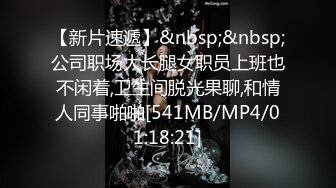 MrCong.com

【新片速遞】&nbsp;&nbsp;公司职场大长腿女职员上班也不闲着,卫生间脱光果聊,和情人同事啪啪[541MB/MP4/01:18:21]